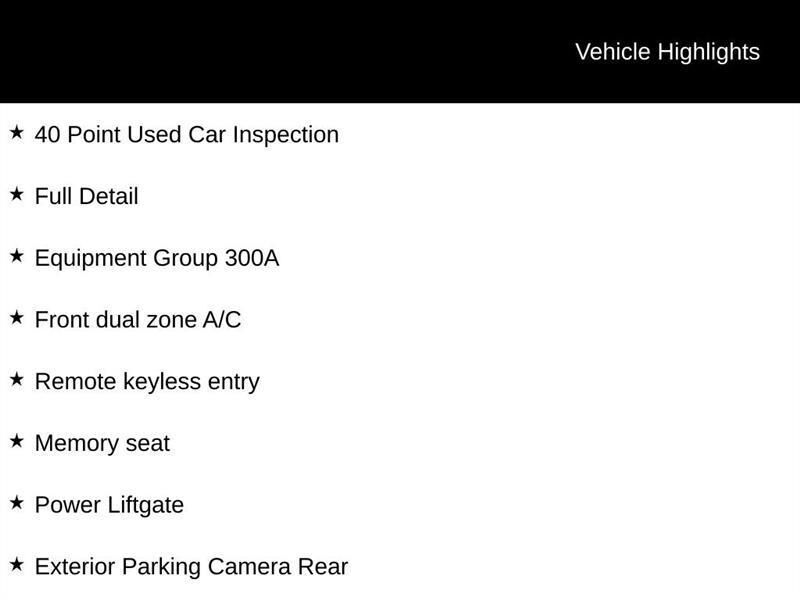 Vehicle Highlights

★ 40 Point Used Car Inspection

★ Full Detail

★ Equipment Group 300A

★ Front dual zone A/C

★ Remote keyless entry

★ Memory seat

★ Power Liftgate

★ Exterior Parking Camera Rear